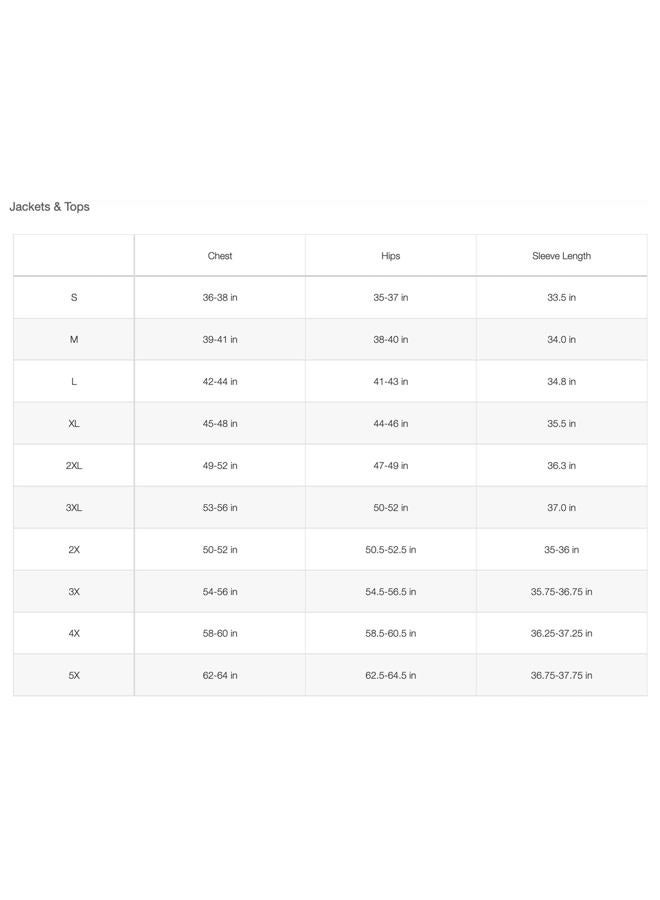 Jackets & Tops

| | Chest | Hips | Sleeve Length |
|---|---|---|---|
| S | 36-38 in | 35-37 in | 33.5 in |
| M | 39-41 in | 38-40 in | 34.0 in |
| L | 42-44 in | 41-43 in | 34.8 in |
| XL | 45-48 in | 44-46 in | 35.5 in |
| 2XL | 49-52 in | 47-49 in | 36.3 in |
| 3XL | 53-56 in | 50-52 in | 37.0 in |
| 2X | 50-52 in | 50.5-52.5 in | 35-36 in |
| 3X | 54-56 in | 54.5-56.5 in | 35.75-36.75 in |
| 4X | 58-60 in | 58.5-60.5 in | 36.25-37.25 in |
| 5X | 62-64 in | 62.5-64.5 in | 36.75-37.75 in |